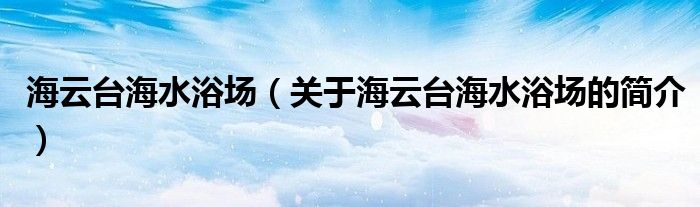 海云台海水浴场（关于海云台海水浴场的简介）